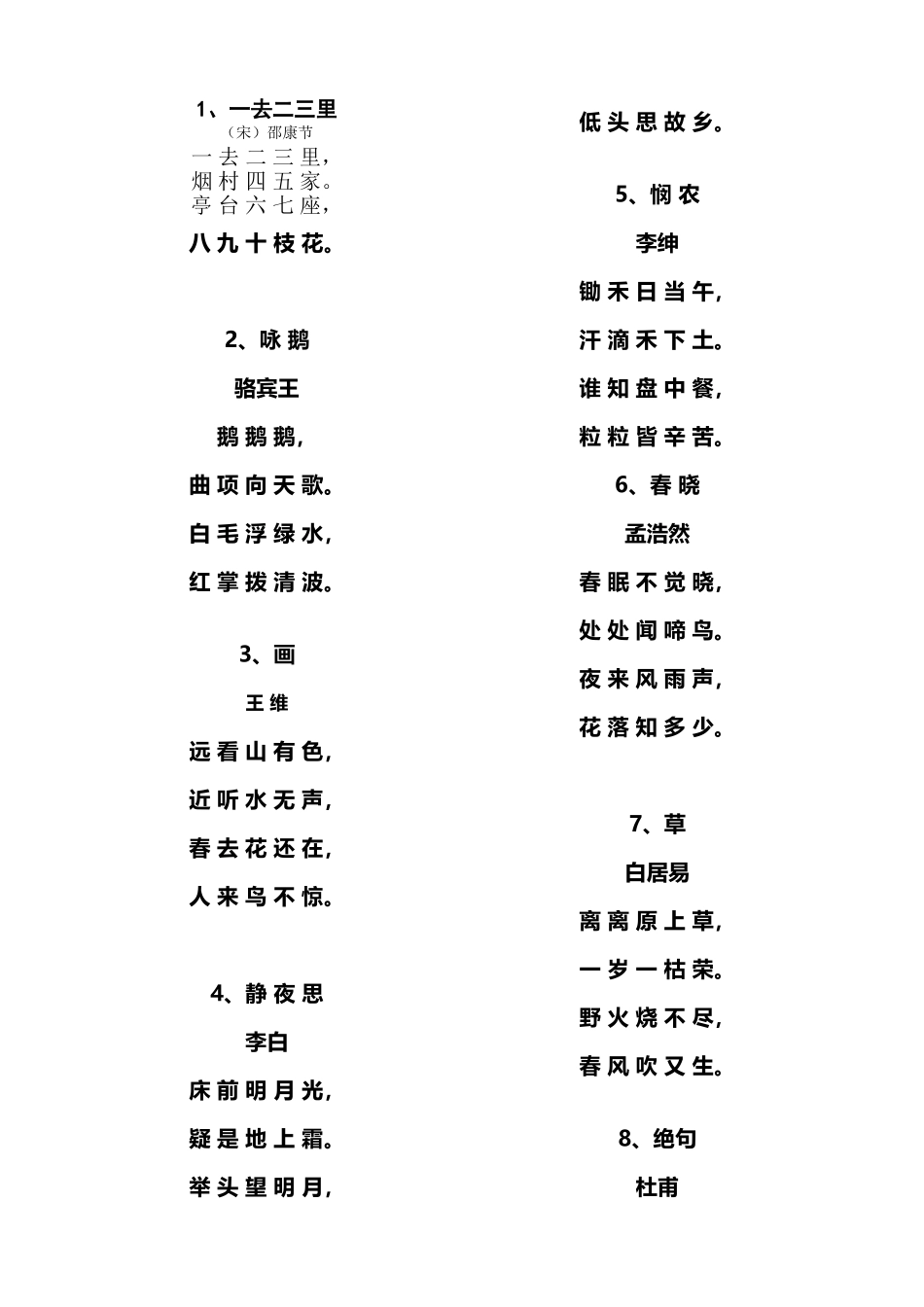 1、一去二三里
（宋）邵康节
一去二三里，
烟村四五家。
亭台六七座，
八九十枝花。

2、咏鹅
骆宾王
鹅鹅鹅，
曲项向天歌。
白毛浮绿水，
红掌拨清波。

3、画
王维
远看山有色，
近听水无声，
春去花还在，
人来鸟不惊。

4、静夜思
李白
床前明月光，
疑是地上霜。
举头望明月，
低头思故乡。

5、悯农
李绅
锄禾日当午，
汗滴禾下土。
谁知盘中餐，
粒粒皆辛苦。

6、春晓
孟浩然
春眠不觉晓，
处处闻啼鸟。
夜来风雨声，
花落知多少。

7、草
白居易
离离原上草，
一岁一枯荣。
野火烧不尽，
春风吹又生。

8、绝句
杜甫